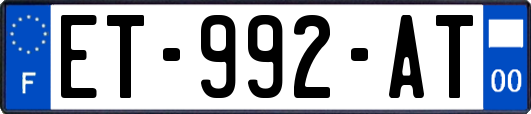 F
ET-992-AT
00